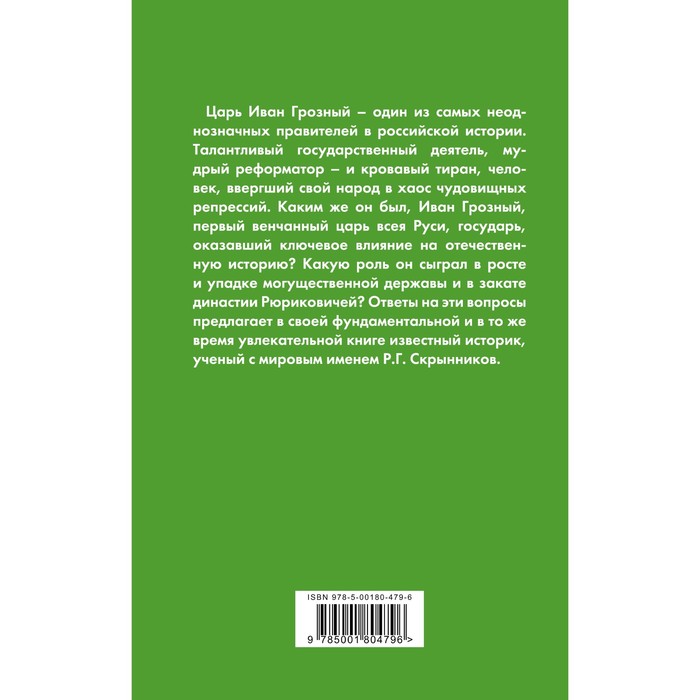 Царь Иван Грозный – один из самых неоднозначных правителей в российской истории. Талантливый государственный деятель, мудрый реформатор – и кровавый тиран, человек, ввергший свой народ в хаос чудовищных репрессий. Каким же он был, Иван Грозный, первый венчанный царь всея Руси, государь, оказавший ключевое влияние на отечественную историю? Какую роль он сыграл в росте и упадке могущественной державы и в закате династии Рюриковичей? Ответы на эти вопросы предлагает в своей фундаментальной и в то же время увлекательной книге известный историк, ученый с мировым именем Р.Г. Скрынников.

ISBN 978-5-00180-479-6

9 785001 804796 >